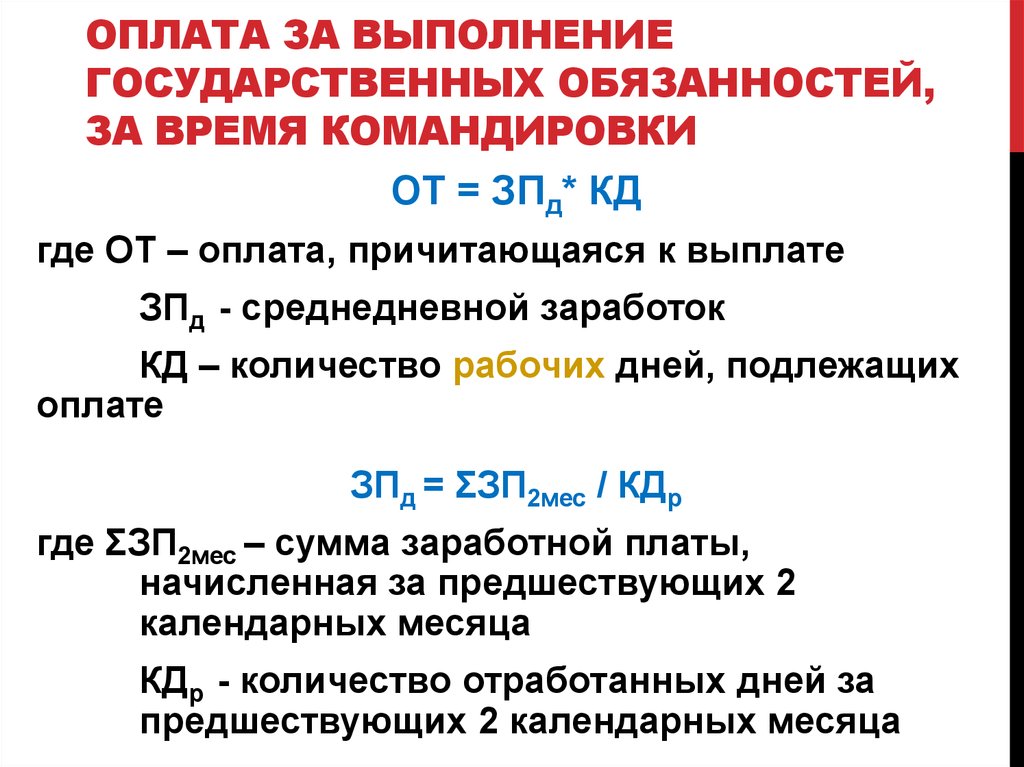 ОПЛАТА ЗА ВЫПОЛНЕНИЕ ГОСУДАРСТВЕННЫХ ОБЯЗАННОСТЕЙ, ЗА ВРЕМЯ КОМАНДИРОВКИ

$ОТ = ЗП_д * КД$

где ОТ – оплата, причитающаяся к выплате

$ЗП_д$ - среднедневной заработок

КД – количество рабочих дней, подлежащих оплате

$ЗП_д = ΣЗП_{2мес} / КД_р$

где $ΣЗП_{2мес}$ – сумма заработной платы, начисленная за предшествующих 2 календарных месяца

$КД_р$ - количество отработанных дней за предшествующих 2 календарных месяца